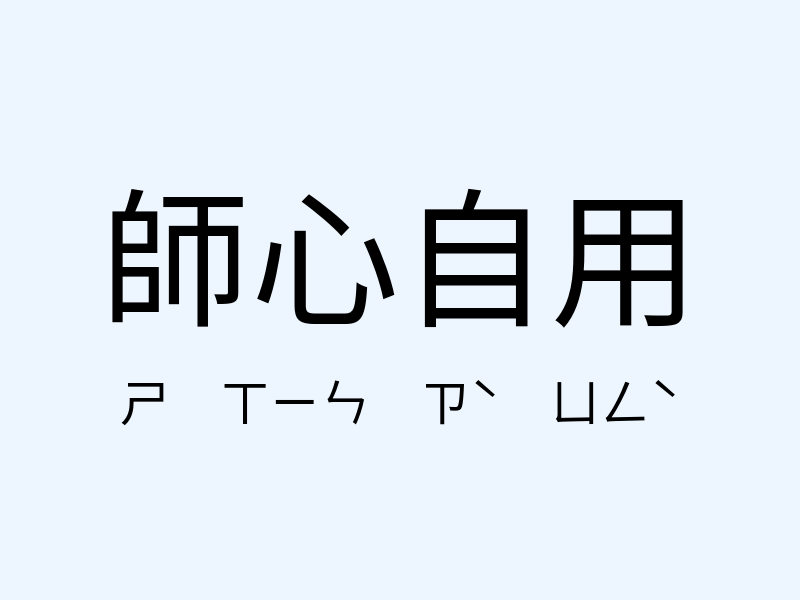 師心自用

ㄕ ㄒㄧㄣ ㄗˋ ㄩㄥˋ